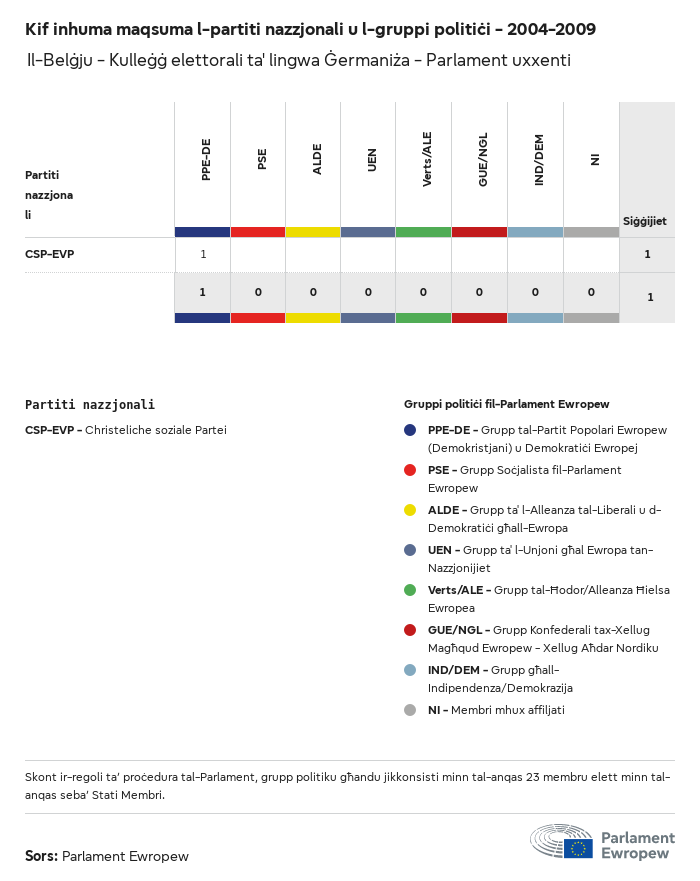 Kif inhuma maqsuma l-partiti nazzjonali u l-gruppi politiċi - 2004-2009

Il-Belġju - Kulleġġ elettorali ta' lingwa Ġermaniża - Parlament uxxenti

| Partiti nazzjonali | PPE-DE | PSE | ALDE | UEN | Verts/ALE | GUE/NGL | IND/DEM | NI | Siġġijiet |
|---|---|---|---|---|---|---|---|---|---|
| CSP-EVP | 1 | | | | | | | | 1 |
| | 1 | 0 | 0 | 0 | 0 | 0 | 0 | 0 | 1 |

Partiti nazzjonali

CSP-EVP - Christeliche soziale Partei

Gruppi politiċi fil-Parlament Ewropew

PPE-DE - Grupp tal-Partit Popolari Ewropew (Demokristjani) u Demokratiċi Ewropej

PSE - Grupp Soċjalista fil-Parlament Ewropew

ALDE - Grupp ta' l-Alleanza tal-Liberali u d-Demokratiċi għall-Ewropa

UEN - Grupp ta' l-Unjoni għal Ewropa tan-Nazzjonijiet

Verts/ALE - Grupp tal-Ħodor/Alleanza Ħielsa Ewropea

GUE/NGL - Grupp Konfederali tax-Xellug Magħqud Ewropew - Xellug Aħdar Nordiku

IND/DEM - Grupp għall-Indipendenza/Demokrazija

NI - Membri mhux affiljati

Skont ir-regoli ta' proċedura tal-Parlament, grupp politiku għandu jikkonsisti minn tal-anqas 23 membru elett minn tal-anqas seba' Stati Membri.

Sors: Parlament Ewropew

Parlament Ewropew